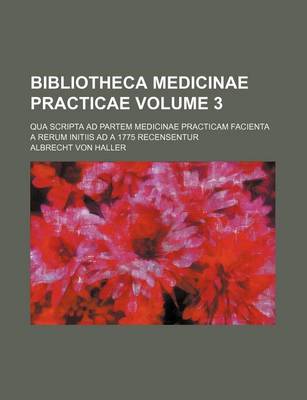 BIBLIOTHECA MEDICINAE PRACTICAE VOLUME 3

QUA SCRIPTA AD PARTEM MEDICINAE PRACTICAM FACIENTA A RERUM INITIIS AD A 1775 RECENSENTUR

ALBRECHT VON HALLER